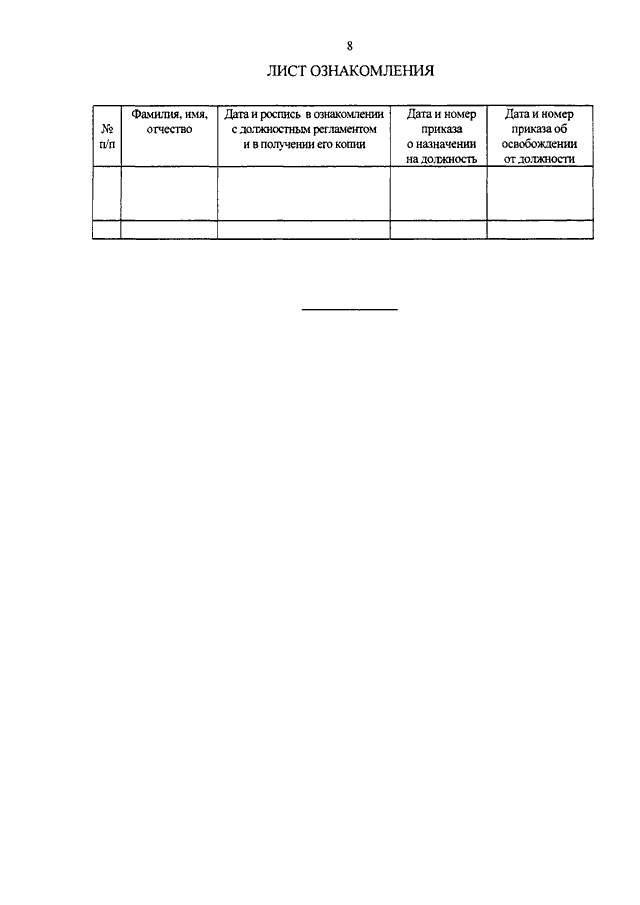 8

ЛИСТ ОЗНАКОМЛЕНИЯ

| № п/п | Фамилия, имя, отчество | Дата и роспись в ознакомлении с должностным регламентом и в получении его копии | Дата и номер приказа о назначении на должность | Дата и номер приказа об освобождении от должности |
|---|---|---|---|---|
| | | | | |
| | | | | |